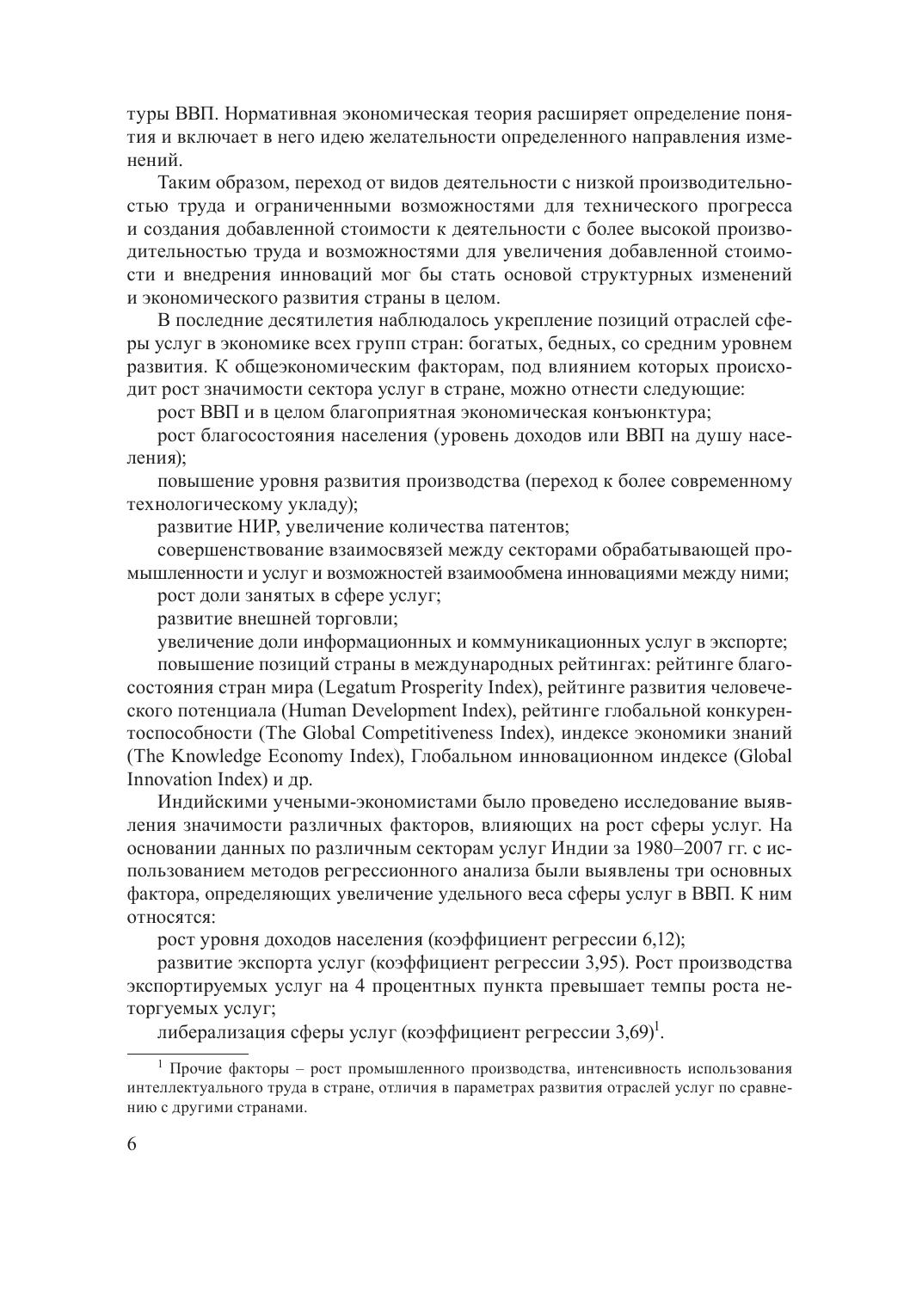 туры ВВП. Нормативная экономическая теория расширяет определение понятия и включает в него идею желательности определенного направления изменений.

Таким образом, переход от видов деятельности с низкой производительностью труда и ограниченными возможностями для технического прогресса и создания добавленной стоимости к деятельности с более высокой производительностью труда и возможностями для увеличения добавленной стоимости и внедрения инноваций мог бы стать основой структурных изменений и экономического развития страны в целом.

В последние десятилетия наблюдалось укрепление позиций отраслей сферы услуг в экономике всех групп стран: богатых, бедных, со средним уровнем развития. К общеэкономическим факторам, под влиянием которых происходит рост значимости сектора услуг в стране, можно отнести следующие:

рост ВВП и в целом благоприятная экономическая конъюнктура;

рост благосостояния населения (уровень доходов или ВВП на душу населения);

повышение уровня развития производства (переход к более современному технологическому укладу);

развитие НИР, увеличение количества патентов;

совершенствование взаимосвязей между секторами обрабатывающей промышленности и услуг и возможностей взаимообмена инновациями между ними;

рост доли занятых в сфере услуг;

развитие внешней торговли;

увеличение доли информационных и коммуникационных услуг в экспорте;

повышение позиций страны в международных рейтингах: рейтинге благосостояния стран мира (Legatum Prosperity Index), рейтинге развития человеческого потенциала (Human Development Index), рейтинге глобальной конкурентоспособности (The Global Competitiveness Index), индексе экономики знаний (The Knowledge Economy Index), Глобальном инновационном индексе (Global Innovation Index) и др.

Индийскими учеными-экономистами было проведено исследование выявления значимости различных факторов, влияющих на рост сферы услуг. На основании данных по различным секторам услуг Индии за 1980–2007 гг. с использованием методов регрессионного анализа были выявлены три основных фактора, определяющих увеличение удельного веса сферы услуг в ВВП. К ним относятся:

рост уровня доходов населения (коэффициент регрессии 6,12);

развитие экспорта услуг (коэффициент регрессии 3,95). Рост производства экспортируемых услуг на 4 процентных пункта превышает темпы роста неторгуемых услуг;

либерализация сферы услуг (коэффициент регрессии 3,69)$^1$.

$^1$ Прочие факторы – рост промышленного производства, интенсивность использования интеллектуального труда в стране, отличия в параметрах развития отраслей услуг по сравнению с другими странами.

6